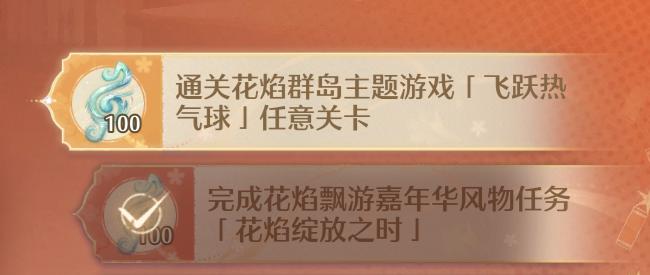 100

通关花焰群岛主题游戏「飞跃热气球」任意关卡

100

完成花焰飘游嘉年华风物任务「花焰绽放之时」